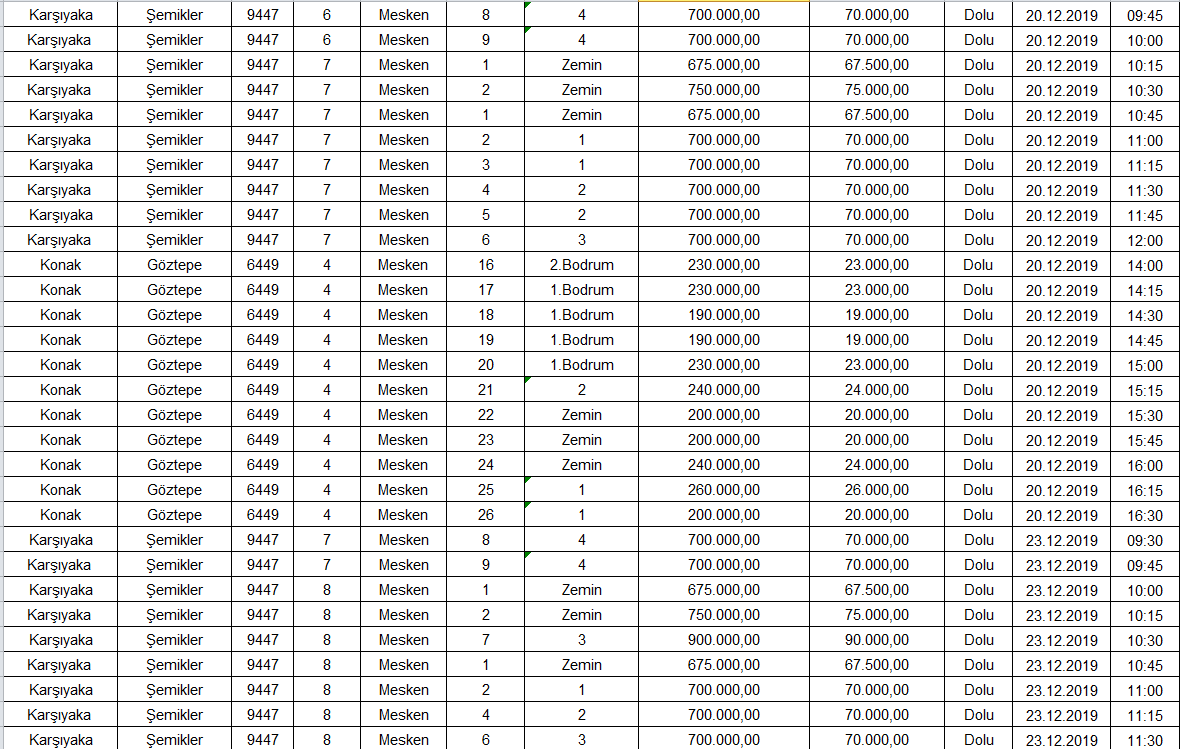 | Karşıyaka | Şemikler | 9447 | 6 | Mesken | 8 | 4 | 700.000,00 | 70.000,00 | Dolu | 20.12.2019 | 09:45 |
|---|---|---|---|---|---|---|---|---|---|---|---|
| Karşıyaka | Şemikler | 9447 | 6 | Mesken | 9 | 4 | 700.000,00 | 70.000,00 | Dolu | 20.12.2019 | 10:00 |
| Karşıyaka | Şemikler | 9447 | 7 | Mesken | 1 | Zemin | 675.000,00 | 67.500,00 | Dolu | 20.12.2019 | 10:15 |
| Karşıyaka | Şemikler | 9447 | 7 | Mesken | 2 | Zemin | 750.000,00 | 75.000,00 | Dolu | 20.12.2019 | 10:30 |
| Karşıyaka | Şemikler | 9447 | 7 | Mesken | 1 | Zemin | 675.000,00 | 67.500,00 | Dolu | 20.12.2019 | 10:45 |
| Karşıyaka | Şemikler | 9447 | 7 | Mesken | 2 | 1 | 700.000,00 | 70.000,00 | Dolu | 20.12.2019 | 11:00 |
| Karşıyaka | Şemikler | 9447 | 7 | Mesken | 3 | 1 | 700.000,00 | 70.000,00 | Dolu | 20.12.2019 | 11:15 |
| Karşıyaka | Şemikler | 9447 | 7 | Mesken | 4 | 2 | 700.000,00 | 70.000,00 | Dolu | 20.12.2019 | 11:30 |
| Karşıyaka | Şemikler | 9447 | 7 | Mesken | 5 | 2 | 700.000,00 | 70.000,00 | Dolu | 20.12.2019 | 11:45 |
| Karşıyaka | Şemikler | 9447 | 7 | Mesken | 6 | 3 | 700.000,00 | 70.000,00 | Dolu | 20.12.2019 | 12:00 |
| Konak | Göztepe | 6449 | 4 | Mesken | 16 | 2.Bodrum | 230.000,00 | 23.000,00 | Dolu | 20.12.2019 | 14:00 |
| Konak | Göztepe | 6449 | 4 | Mesken | 17 | 1.Bodrum | 230.000,00 | 23.000,00 | Dolu | 20.12.2019 | 14:15 |
| Konak | Göztepe | 6449 | 4 | Mesken | 18 | 1.Bodrum | 190.000,00 | 19.000,00 | Dolu | 20.12.2019 | 14:30 |
| Konak | Göztepe | 6449 | 4 | Mesken | 19 | 1.Bodrum | 190.000,00 | 19.000,00 | Dolu | 20.12.2019 | 14:45 |
| Konak | Göztepe | 6449 | 4 | Mesken | 20 | 1.Bodrum | 230.000,00 | 23.000,00 | Dolu | 20.12.2019 | 15:00 |
| Konak | Göztepe | 6449 | 4 | Mesken | 21 | 2 | 240.000,00 | 24.000,00 | Dolu | 20.12.2019 | 15:15 |
| Konak | Göztepe | 6449 | 4 | Mesken | 22 | Zemin | 200.000,00 | 20.000,00 | Dolu | 20.12.2019 | 15:30 |
| Konak | Göztepe | 6449 | 4 | Mesken | 23 | Zemin | 200.000,00 | 20.000,00 | Dolu | 20.12.2019 | 15:45 |
| Konak | Göztepe | 6449 | 4 | Mesken | 24 | Zemin | 240.000,00 | 24.000,00 | Dolu | 20.12.2019 | 16:00 |
| Konak | Göztepe | 6449 | 4 | Mesken | 25 | 1 | 260.000,00 | 26.000,00 | Dolu | 20.12.2019 | 16:15 |
| Konak | Göztepe | 6449 | 4 | Mesken | 26 | 1 | 200.000,00 | 20.000,00 | Dolu | 20.12.2019 | 16:30 |
| Karşıyaka | Şemikler | 9447 | 7 | Mesken | 8 | 4 | 700.000,00 | 70.000,00 | Dolu | 23.12.2019 | 09:30 |
| Karşıyaka | Şemikler | 9447 | 7 | Mesken | 9 | 4 | 700.000,00 | 70.000,00 | Dolu | 23.12.2019 | 09:45 |
| Karşıyaka | Şemikler | 9447 | 8 | Mesken | 1 | Zemin | 675.000,00 | 67.500,00 | Dolu | 23.12.2019 | 10:00 |
| Karşıyaka | Şemikler | 9447 | 8 | Mesken | 2 | Zemin | 750.000,00 | 75.000,00 | Dolu | 23.12.2019 | 10:15 |
| Karşıyaka | Şemikler | 9447 | 8 | Mesken | 7 | 3 | 900.000,00 | 90.000,00 | Dolu | 23.12.2019 | 10:30 |
| Karşıyaka | Şemikler | 9447 | 8 | Mesken | 1 | Zemin | 675.000,00 | 67.500,00 | Dolu | 23.12.2019 | 10:45 |
| Karşıyaka | Şemikler | 9447 | 8 | Mesken | 2 | 1 | 700.000,00 | 70.000,00 | Dolu | 23.12.2019 | 11:00 |
| Karşıyaka | Şemikler | 9447 | 8 | Mesken | 4 | 2 | 700.000,00 | 70.000,00 | Dolu | 23.12.2019 | 11:15 |
| Karşıyaka | Şemikler | 9447 | 8 | Mesken | 6 | 3 | 700.000,00 | 70.000,00 | Dolu | 23.12.2019 | 11:30 |